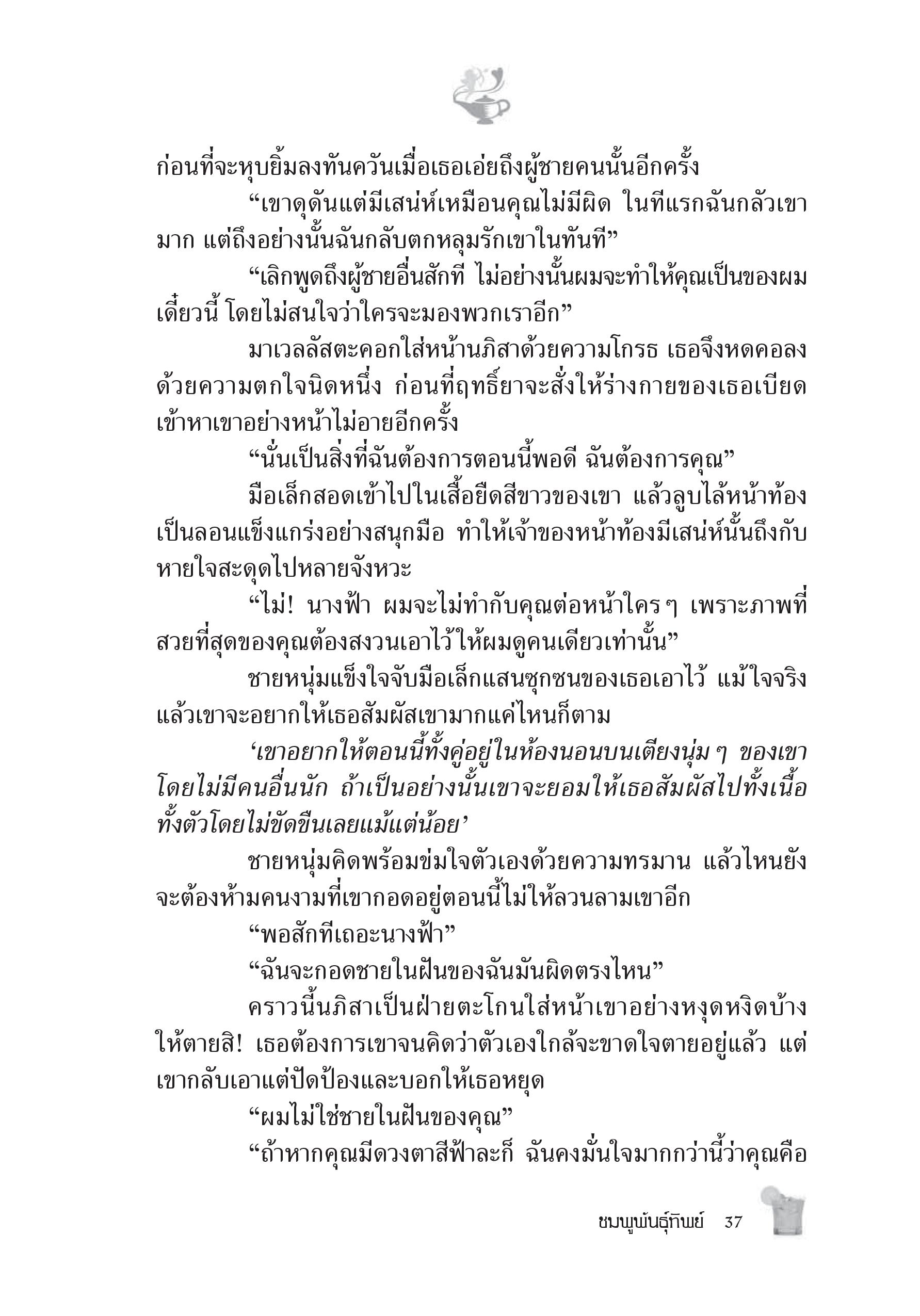 ก่อนที่จะหุบยิ้มลงทันควันเมื่อเธอเอ่ยถึงผู้ชายคนนั้นอีกครั้ง

“เขาดุดันแต่มีเสน่ห์เหมือนคุณไม่มีผิด ในทีแรกฉันกลัวเขามาก แต่ถึงอย่างนั้นฉันกลับตกหลุมรักเขาในทันที”

“เลิกพูดถึงผู้ชายอื่นสักที ไม่อย่างนั้นผมจะทำให้คุณเป็นของผมเดี๋ยวนี้ โดยไม่สนใจว่าใครจะมองพวกเราอีก”

มาเวลลัสตะคอกใส่หน้านภิสาด้วยความโกรธ เธอจึงหดคอลงด้วยความตกใจนิดหนึ่ง ก่อนที่ฤทธิ์ยาจะสั่งให้ร่างกายของเธอเบียดเข้าหาเขาอย่างหน้าไม่อายอีกครั้ง

“นั่นเป็นสิ่งที่ฉันต้องการตอนนี้พอดี ฉันต้องการคุณ”

มือเล็กสอดเข้าไปในเสื้อยืดสีขาวของเขา แล้วลูบไล้หน้าท้องเป็นลอนแข็งแกร่งอย่างสนุกมือ ทำให้เจ้าของหน้าท้องมีเสน่ห์นั้นถึงกับหายใจสะดุดไปหลายจังหวะ

“ไม่! นางฟ้า ผมจะไม่ทำกับคุณต่อหน้าใครๆ เพราะภาพที่สวยที่สุดของคุณต้องสงวนเอาไว้ให้ผมดูคนเดียวเท่านั้น”

ชายหนุ่มแข็งใจจับมือเล็กแสนซุกซนของเธอเอาไว้ แม้ใจจริงแล้วเขาจะอยากให้เธอสัมผัสเขามากแค่ไหนก็ตาม

‘เขาอยากให้ตอนนี้ทั้งคู่อยู่ในห้องนอนบนเตียงนุ่มๆ ของเขาโดยไม่มีคนอื่นนัก ถ้าเป็นอย่างนั้นเขาจะยอมให้เธอสัมผัสไปทั้งเนื้อทั้งตัวโดยไม่ขัดขืนเลยแม้แต่น้อย’

ชายหนุ่มคิดพร้อมข่มใจตัวเองด้วยความทรมาน แล้วไหนยังจะต้องห้ามคนงามที่เขากอดอยู่ตอนนี้ไม่ให้ลวนลามเขาอีก

“พอสักทีเถอะนางฟ้า”

“ฉันจะกอดชายในฝันของฉันมันผิดตรงไหน”

คราวนี้นภิสาเป็นฝ่ายตะโกนใส่หน้าเขาอย่างหงุดหงิดบ้าง ให้ตายสิ! เธอต้องการเขาจนคิดว่าตัวเองใกล้จะขาดใจตายอยู่แล้ว แต่เขากลับเอาแต่ปัดป้องและบอกให้เธอหยุด

“ผมไม่ใช่ชายในฝันของคุณ”

“ถ้าหากคุณมีดวงตาสีฟ้าละก็ ฉันคงมั่นใจมากกว่านี้ว่าคุณคือ

ชมพูพันธุ์ทิพย์ 37